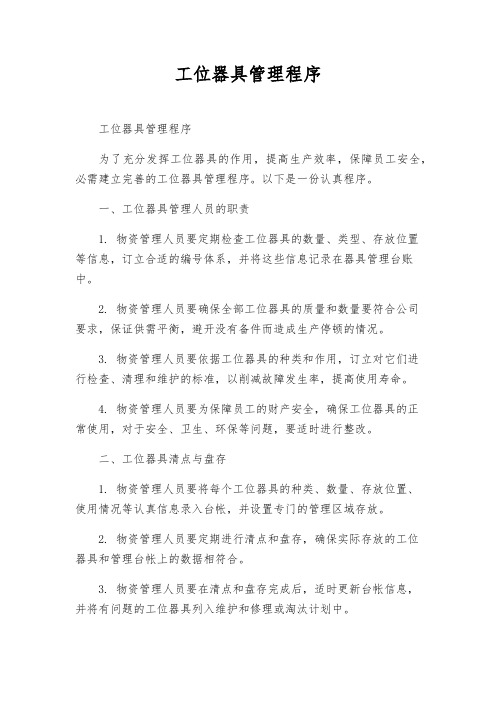 工位器具管理程序

工位器具管理程序

为了充分发挥工位器具的作用，提高生产效率，保障员工安全，必需建立完善的工位器具管理程序。以下是一份认真程序。

一、工位器具管理人员的职责

1. 物资管理人员要定期检查工位器具的数量、类型、存放位置等信息，订立合适的编号体系，并将这些信息记录在器具管理台账中。

2. 物资管理人员要确保全部工位器具的质量和数量要符合公司要求，保证供需平衡，避开没有备件而造成生产停顿的情况。

3. 物资管理人员要依据工位器具的种类和作用，订立对它们进行检查、清理和维护的标准，以削减故障发生率，提高使用寿命。

4. 物资管理人员要为保障员工的财产安全，确保工位器具的正常使用，对于安全、卫生、环保等问题，要适时进行整改。

二、工位器具清点与盘存

1. 物资管理人员要将每个工位器具的种类、数量、存放位置、使用情况等认真信息录入台帐，并设置专门的管理区域存放。

2. 物资管理人员要定期进行清点和盘存，确保实际存放的工位器具和管理台帐上的数据相符合。

3. 物资管理人员要在清点和盘存完成后，适时更新台帐信息，并将有问题的工位器具列入维护和修理或淘汰计划中。